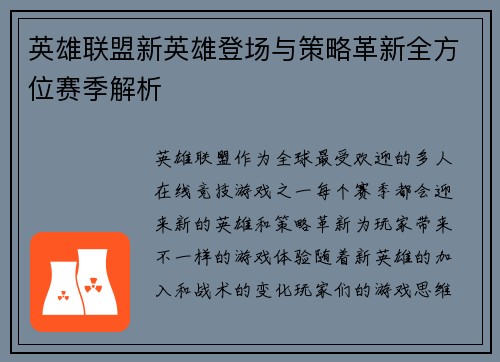 英雄联盟新英雄登场与策略革新全方位赛季解析

英雄联盟作为全球最受欢迎的多人在线竞技游戏之一每个赛季都会迎来新的英雄和策略革新为玩家带来不一样的游戏体验随着新英雄的加入和战术的变化玩家们的游戏思维